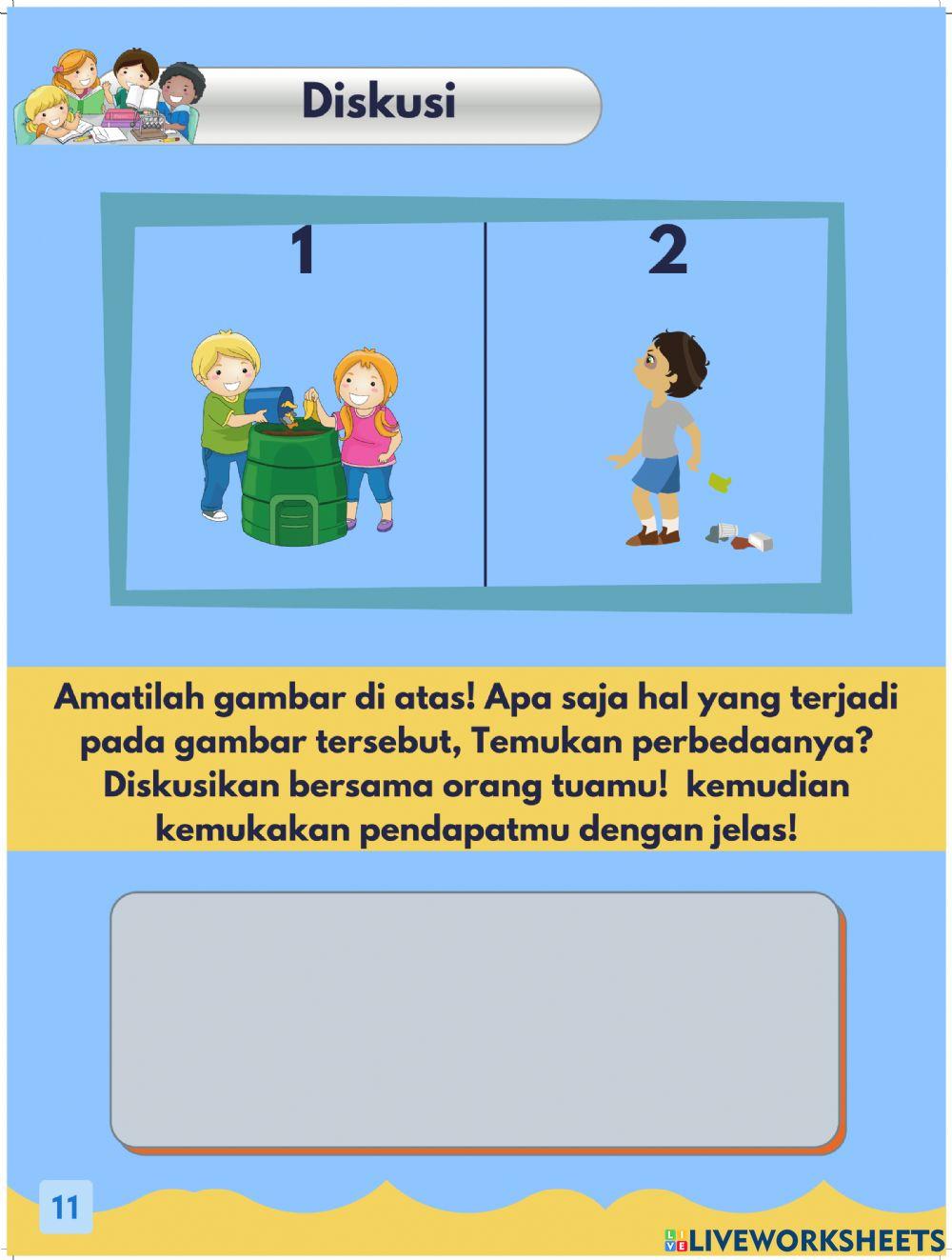 Diskusi

1

2

Amatilah gambar di atas! Apa saja hal yang terjadi pada gambar tersebut, Temukan perbedaanya? Diskusikan bersama orang tuamu! kemudian kemukakan pendapatmu dengan jelas!

11

LIVEWORKSHEETS